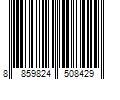 8 859824 508429